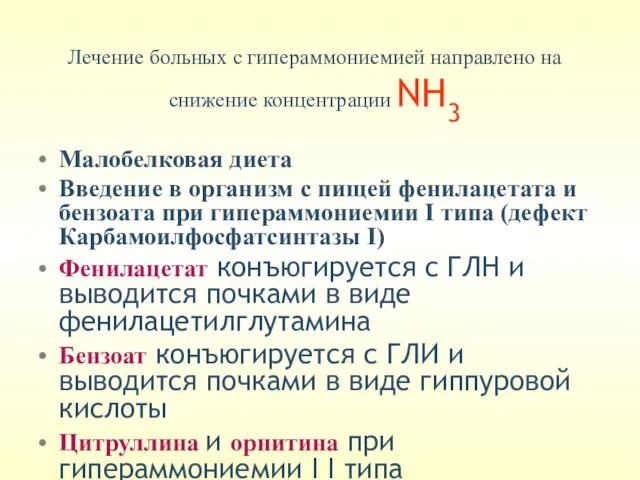 Лечение больных с гипераммониемией направлено на снижение концентрации $NH_3$

• Малобелковая диета
• Введение в организм с пищей фенилацетата и бензоата при гипераммониемии I типа (дефект Карбамоилфосфатсинтазы I)
• Фенилацетат конъюгируется с ГЛН и выводится почками в виде фенилацетилглутамина
• Бензоат конъюгируется с ГЛИ и выводится почками в виде гиппуровой кислоты
• Цитруллина и орнитина при гипераммониемии I I типа